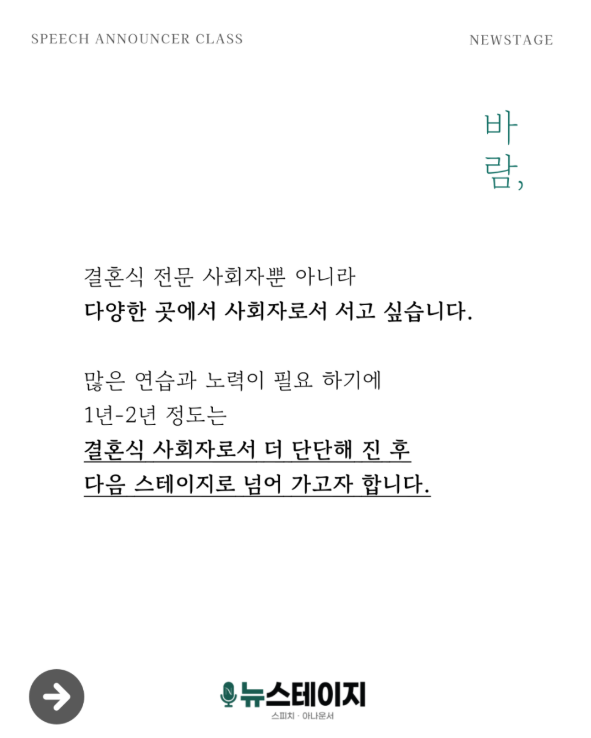 SPEECH ANNOUNCER CLASS

NEWSTAGE

바
람,

결혼식 전문 사회자뿐 아니라
다양한 곳에서 사회자로서 서고 싶습니다.

많은 연습과 노력이 필요 하기에
1년-2년 정도는
결혼식 사회자로서 더 단단해 진 후
다음 스테이지로 넘어 가고자 합니다.

뉴스테이지
스피치 · 아나운서